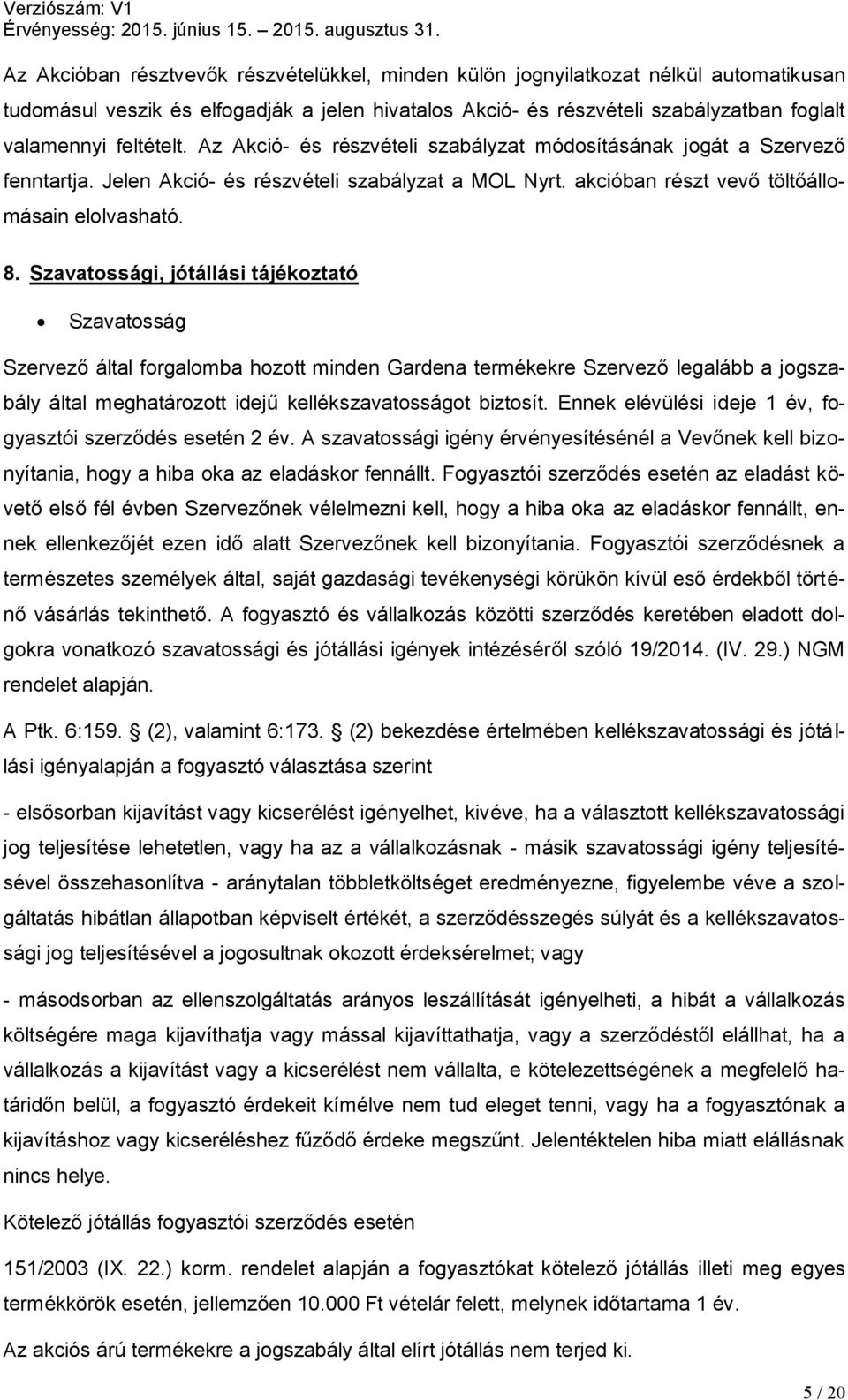 Verziószám: V1
Érvényesség: 2015. június 15. – 2015. augusztus 31.

Az Akcióban résztvevők részvételükkel, minden külön jognyilatkozat nélkül automatikusan tudomásul veszik és elfogadják a jelen hivatalos Akció- és részvételi szabályzatban foglalt valamennyi feltételt. Az Akció- és részvételi szabályzat módosításának jogát a Szervező fenntartja. Jelen Akció- és részvételi szabályzat a MOL Nyrt. akcióban részt vevő töltőállomásain elolvasható.

8. Szavatossági, jótállási tájékoztató

• Szavatosság

Szervező által forgalomba hozott minden Gardena termékekre Szervező legalább a jogszabály által meghatározott idejű kellékszavatosságot biztosít. Ennek elévülési ideje 1 év, fogyasztói szerződés esetén 2 év. A szavatossági igény érvényesítésénél a Vevőnek kell bizonyítania, hogy a hiba oka az eladáskor fennállt. Fogyasztói szerződés esetén az eladást követő első fél évben Szervezőnek vélelmezni kell, hogy a hiba oka az eladáskor fennállt, ennek ellenkezőjét ezen idő alatt Szervezőnek kell bizonyítania. Fogyasztói szerződésnek a természetes személyek által, saját gazdasági tevékenységi körükön kívül eső érdekből történő vásárlás tekinthető. A fogyasztó és vállalkozás közötti szerződés keretében eladott dolgokra vonatkozó szavatossági és jótállási igények intézéséről szóló 19/2014. (IV. 29.) NGM rendelet alapján.

A Ptk. 6:159. (2), valamint 6:173. (2) bekezdése értelmében kellékszavatossági és jótállási igényalapján a fogyasztó választása szerint

- elsősorban kijavítást vagy kicserélést igényelhet, kivéve, ha a választott kellékszavatossági jog teljesítése lehetetlen, vagy ha az a vállalkozásnak - másik szavatossági igény teljesítésével összehasonlítva - aránytalan többletköltséget eredményezne, figyelembe véve a szolgáltatás hibátlan állapotban képviselt értékét, a szerződésszegés súlyát és a kellékszavatossági jog teljesítésével a jogosultnak okozott érdeksérelmet; vagy

- másodsorban az ellenszolgáltatás arányos leszállítását igényelheti, a hibát a vállalkozás költségére maga kijavíthatja vagy mással kijavíttathatja, vagy a szerződéstől elállhat, ha a vállalkozás a kijavítást vagy a kicserélést nem vállalta, e kötelezettségének a megfelelő határidőn belül, a fogyasztó érdekeit kímélve nem tud eleget tenni, vagy ha a fogyasztónak a kijavításhoz vagy kicseréléshez fűződő érdeke megszűnt. Jelentéktelen hiba miatt elállásnak nincs helye.

Kötelező jótállás fogyasztói szerződés esetén

151/2003 (IX. 22.) korm. rendelet alapján a fogyasztókat kötelező jótállás illeti meg egyes termékkörök esetén, jellemzően 10.000 Ft vételár felett, melynek időtartama 1 év.

Az akciós árú termékekre a jogszabály által elírt jótállás nem terjed ki.

5 / 20